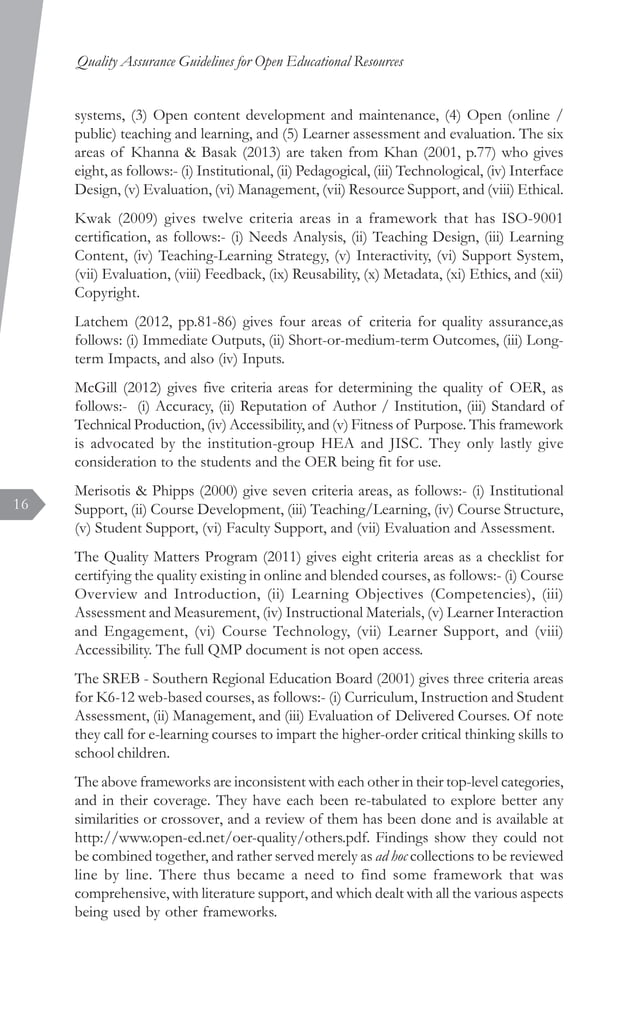 Quality Assurance Guidelines for Open Educational Resources

systems, (3) Open content development and maintenance, (4) Open (online / public) teaching and learning, and (5) Learner assessment and evaluation. The six areas of Khanna & Basak (2013) are taken from Khan (2001, p.77) who gives eight, as follows:- (i) Institutional, (ii) Pedagogical, (iii) Technological, (iv) Interface Design, (v) Evaluation, (vi) Management, (vii) Resource Support, and (viii) Ethical.

Kwak (2009) gives twelve criteria areas in a framework that has ISO-9001 certification, as follows:- (i) Needs Analysis, (ii) Teaching Design, (iii) Learning Content, (iv) Teaching-Learning Strategy, (v) Interactivity, (vi) Support System, (vii) Evaluation, (viii) Feedback, (ix) Reusability, (x) Metadata, (xi) Ethics, and (xii) Copyright.

Latchem (2012, pp.81-86) gives four areas of criteria for quality assurance,as follows: (i) Immediate Outputs, (ii) Short-or-medium-term Outcomes, (iii) Long-term Impacts, and also (iv) Inputs.

McGill (2012) gives five criteria areas for determining the quality of OER, as follows:- (i) Accuracy, (ii) Reputation of Author / Institution, (iii) Standard of Technical Production, (iv) Accessibility, and (v) Fitness of Purpose. This framework is advocated by the institution-group HEA and JISC. They only lastly give consideration to the students and the OER being fit for use.

16

Merisotis & Phipps (2000) give seven criteria areas, as follows:- (i) Institutional Support, (ii) Course Development, (iii) Teaching/Learning, (iv) Course Structure, (v) Student Support, (vi) Faculty Support, and (vii) Evaluation and Assessment.

The Quality Matters Program (2011) gives eight criteria areas as a checklist for certifying the quality existing in online and blended courses, as follows:- (i) Course Overview and Introduction, (ii) Learning Objectives (Competencies), (iii) Assessment and Measurement, (iv) Instructional Materials, (v) Learner Interaction and Engagement, (vi) Course Technology, (vii) Learner Support, and (viii) Accessibility. The full QMP document is not open access.

The SREB - Southern Regional Education Board (2001) gives three criteria areas for K6-12 web-based courses, as follows:- (i) Curriculum, Instruction and Student Assessment, (ii) Management, and (iii) Evaluation of Delivered Courses. Of note they call for e-learning courses to impart the higher-order critical thinking skills to school children.

The above frameworks are inconsistent with each other in their top-level categories, and in their coverage. They have each been re-tabulated to explore better any similarities or crossover, and a review of them has been done and is available at http://www.open-ed.net/oer-quality/others.pdf. Findings show they could not be combined together, and rather served merely as ad hoc collections to be reviewed line by line. There thus became a need to find some framework that was comprehensive, with literature support, and which dealt with all the various aspects being used by other frameworks.